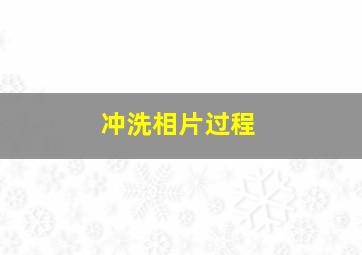 冲洗相片过程